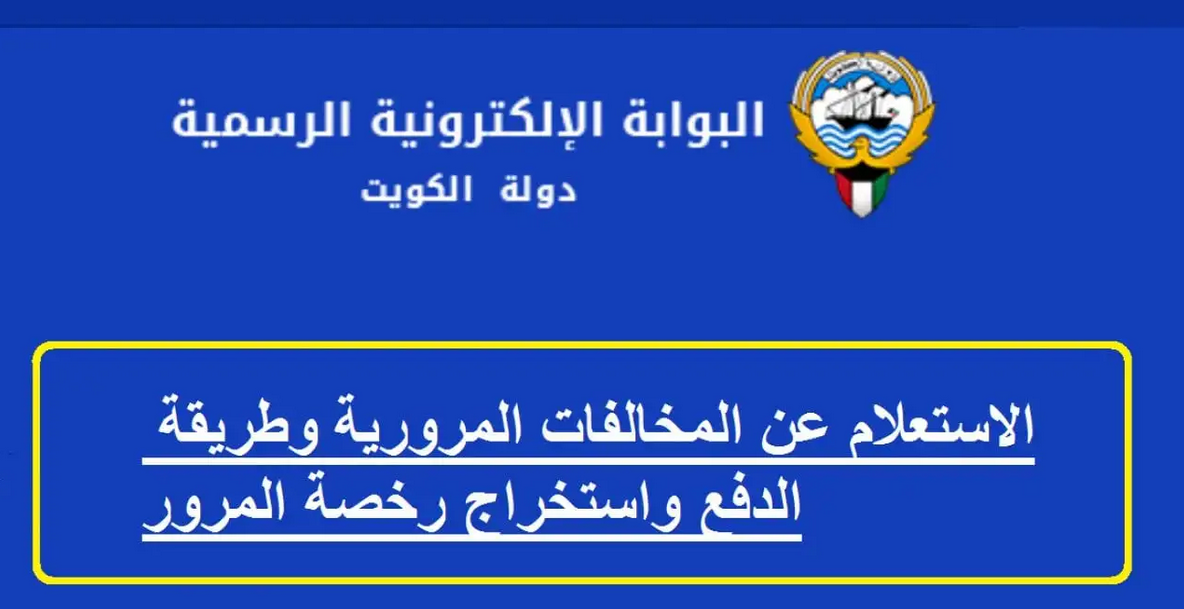 البوابة الإلكترونية الرسمية
دولة الكويت

الاستعلام عن المخالفات المرورية وطريقة الدفع واستخراج رخصة المرور